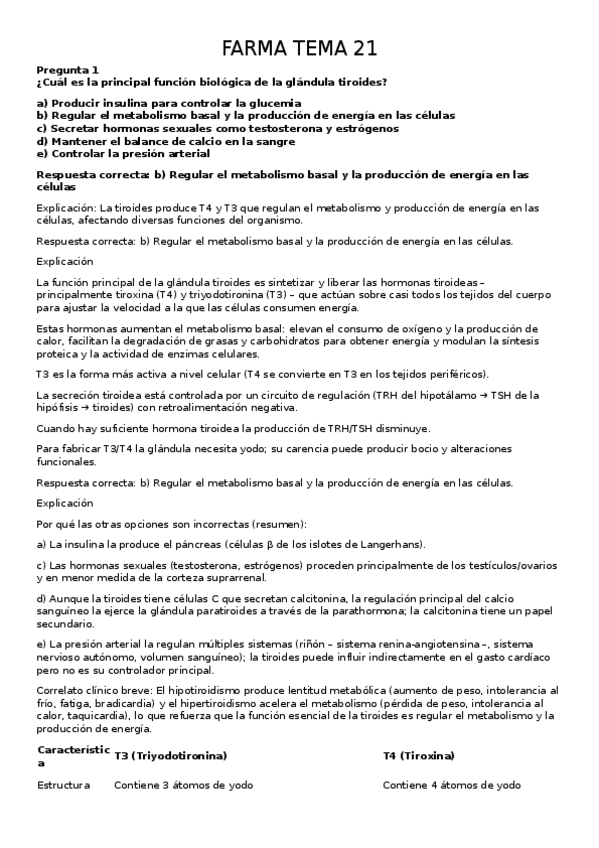 FARMA TEMA 21

Pregunta 1
¿Cuál es la principal función biológica de la glándula tiroides?

a) Producir insulina para controlar la glucemia
b) Regular el metabolismo basal y la producción de energía en las células
c) Secretar hormonas sexuales como testosterona y estrógenos
d) Mantener el balance de calcio en la sangre
e) Controlar la presión arterial

Respuesta correcta: b) Regular el metabolismo basal y la producción de energía en las células

Explicación: La tiroides produce T4 y T3 que regulan el metabolismo y producción de energía en las células, afectando diversas funciones del organismo.

Respuesta correcta: b) Regular el metabolismo basal y la producción de energía en las células.

Explicación

La función principal de la glándula tiroides es sintetizar y liberar las hormonas tiroideas – principalmente tiroxina (T4) y triyodotironina (T3) – que actúan sobre casi todos los tejidos del cuerpo para ajustar la velocidad a la que las células consumen energía.

Estas hormonas aumentan el metabolismo basal: elevan el consumo de oxígeno y la producción de calor, facilitan la degradación de grasas y carbohidratos para obtener energía y modulan la síntesis proteica y la actividad de enzimas celulares.

T3 es la forma más activa a nivel celular (T4 se convierte en T3 en los tejidos periféricos).

La secreción tiroidea está controlada por un circuito de regulación (TRH del hipotálamo → TSH de la hipófisis → tiroides) con retroalimentación negativa.

Cuando hay suficiente hormona tiroidea la producción de TRH/TSH disminuye.

Para fabricar T3/T4 la glándula necesita yodo; su carencia puede producir bocio y alteraciones funcionales.

Respuesta correcta: b) Regular el metabolismo basal y la producción de energía en las células.

Explicación

Por qué las otras opciones son incorrectas (resumen):

a) La insulina la produce el páncreas (células β de los islotes de Langerhans).

c) Las hormonas sexuales (testosterona, estrógenos) proceden principalmente de los testículos/ovarios y en menor medida de la corteza suprarrenal.

d) Aunque la tiroides tiene células C que secretan calcitonina, la regulación principal del calcio sanguíneo la ejerce la glándula paratiroides a través de la parathormona; la calcitonina tiene un papel secundario.

e) La presión arterial la regulan múltiples sistemas (riñón – sistema renina-angiotensina –, sistema nervioso autónomo, volumen sanguíneo); la tiroides puede influir indirectamente en el gasto cardíaco pero no es su controlador principal.

Correlato clínico breve: El hipotiroidismo produce lentitud metabólica (aumento de peso, intolerancia al frío, fatiga, bradicardia) y el hipertiroidismo acelera el metabolismo (pérdida de peso, intolerancia al calor, taquicardia), lo que refuerza que la función esencial de la tiroides es regular el metabolismo y la producción de energía.

| Característica | T3 (Triyodotironina) | T4 (Tiroxina) |
|---|---|---|
| Estructura | Contiene 3 átomos de yodo | Contiene 4 átomos de yodo |